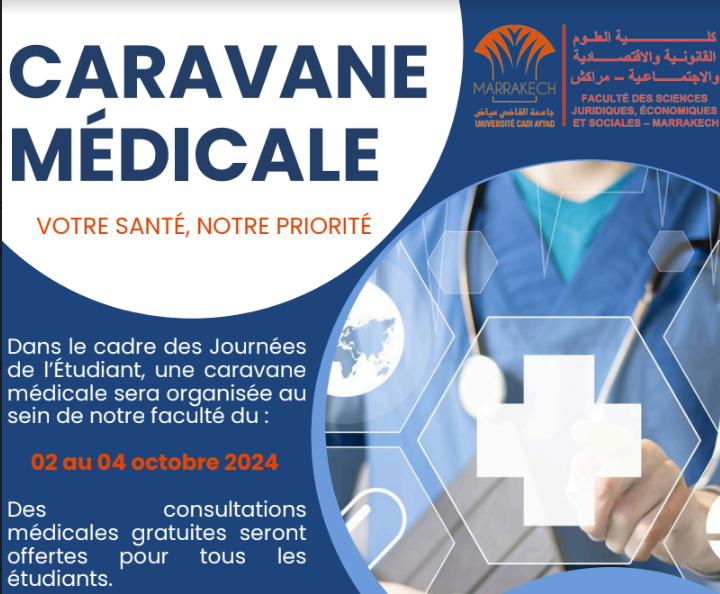 CARAVANE MÉDICALE

VOTRE SANTÉ, NOTRE PRIORITÉ

MARRAKECH
جامعة القاضي عياض
UNIVERSITÉ CADI AYYAD

كلية العلوم القانونية والاقتصادية والاجتماعية – مراكش
FACULTÉ DES SCIENCES JURIDIQUES, ÉCONOMIQUES ET SOCIALES – MARRAKECH

Dans le cadre des Journées de l'Étudiant, une caravane médicale sera organisée au sein de notre faculté du :

02 au 04 octobre 2024

Des consultations médicales gratuites seront offertes pour tous les étudiants.